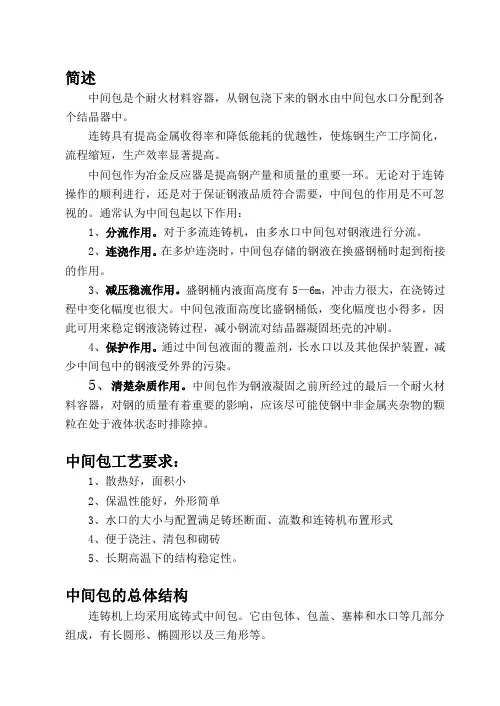 简述

中间包是个耐火材料容器，从钢包浇下来的钢水由中间包水口分配到各个结晶器中。

连铸具有提高金属收得率和降低能耗的优越性，使炼钢生产工序简化，流程缩短，生产效率显著提高。

中间包作为冶金反应器是提高钢产量和质量的重要一环。无论对于连铸操作的顺利进行，还是对于保证钢液品质符合需要，中间包的作用是不可忽视的。通常认为中间包起以下作用：

1、分流作用。对于多流连铸机，由多水口中间包对钢液进行分流。

2、连浇作用。在多炉连浇时，中间包存储的钢液在换盛钢桶时起到衔接的作用。

3、减压稳流作用。盛钢桶内液面高度有 5—6m，冲击力很大，在浇铸过程中变化幅度也很大。中间包液面高度比盛钢桶低，变化幅度也小得多，因此可用来稳定钢液浇铸过程，减小钢流对结晶器凝固坯壳的冲刷。

4、保护作用。通过中间包液面的覆盖剂，长水口以及其他保护装置，减少中间包中的钢液受外界的污染。

5、清楚杂质作用。中间包作为钢液凝固之前所经过的最后一个耐火材料容器，对钢的质量有着重要的影响，应该尽可能使钢中非金属夹杂物的颗粒在处于液体状态时排除掉。

中间包工艺要求：

1、散热好，面积小

2、保温性能好，外形简单

3、水口的大小与配置满足铸坯断面、流数和连铸机布置形式

4、便于浇注、清包和砌砖

5、长期高温下的结构稳定性。

中间包的总体结构

连铸机上均采用底铸式中间包。它由包体、包盖、塞棒和水口等几部分组成，有长圆形、椭圆形以及三角形等。